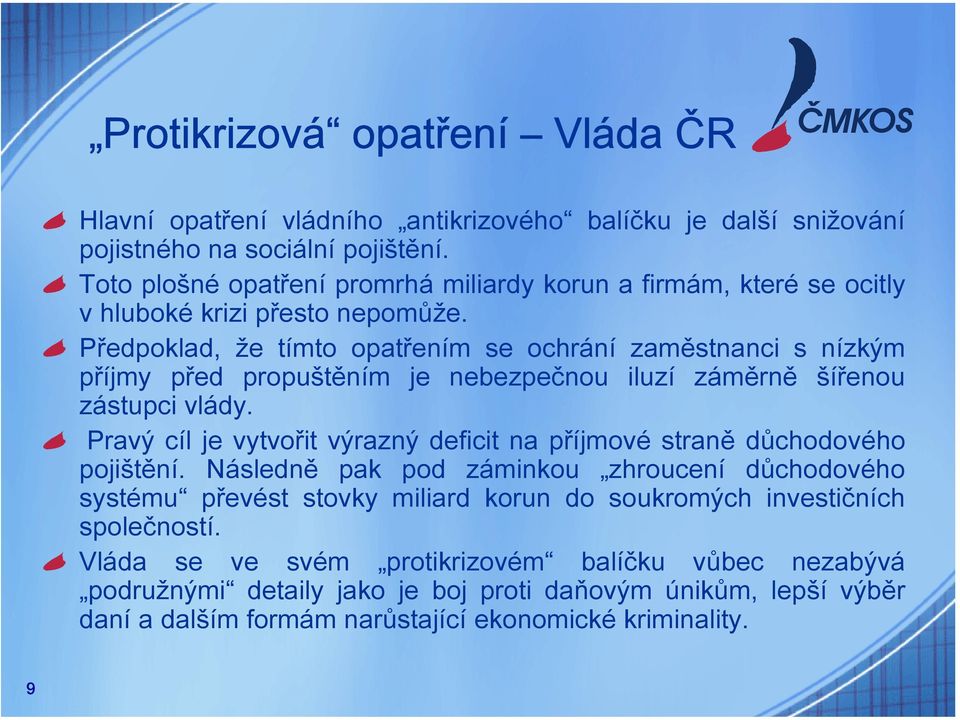 „Protikrizová“ opatření – Vláda ČR

ČMKOS

Hlavní opatření vládního „antikrizového“ balíčku je další snižování pojistného na sociální pojištění.

Toto plošné opatření promrhá miliardy korun a firmám, které se ocitly v hluboké krizi přesto nepomůže.

Předpoklad, že tímto opatřením se ochrání zaměstnanci s nízkým příjmy před propuštěním je nebezpečnou iluzí záměrně šířenou zástupci vlády.

Pravý cíl je vytvořit výrazný deficit na příjmové straně důchodového pojištění. Následně pak pod záminkou „zhroucení důchodového systému“ převést stovky miliard korun do soukromých investičních společností.

Vláda se ve svém „protikrizovém“ balíčku vůbec nezabývá „podružnými“ detaily jako je boj proti daňovým únikům, lepší výběr daní a dalším formám narůstající ekonomické kriminality.

9